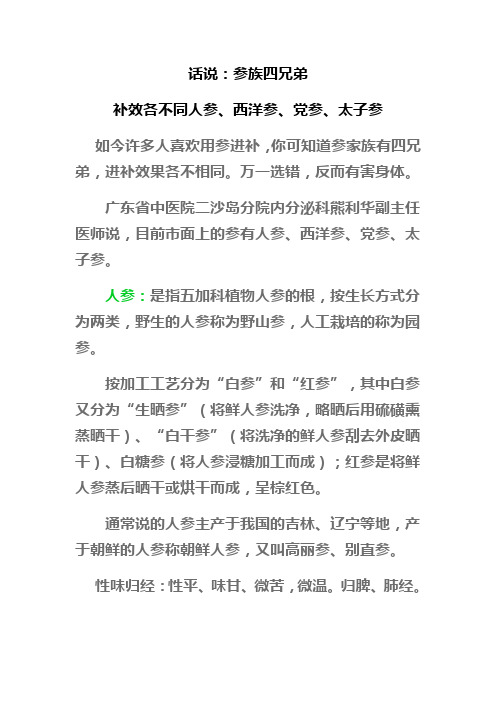 话说：参族四兄弟

补效各不同人参、西洋参、党参、太子参

如今许多人喜欢用参进补，你可知道参家族有四兄弟，进补效果各不相同。万一选错，反而有害身体。

广东省中医院二沙岛分院内分泌科熊利华副主任医师说，目前市面上的参有人参、西洋参、党参、太子参。

人参：是指五加科植物人参的根，按生长方式分为两类，野生的人参称为野山参，人工栽培的称为园参。

按加工工艺分为“白参”和“红参”，其中白参又分为“生晒参”（将鲜人参洗净，略晒后用硫磺熏蒸晒干）、“白干参”（将洗净的鲜人参刮去外皮晒干）、白糖参（将人参浸糖加工而成）；红参是将鲜人参蒸后晒干或烘干而成，呈棕红色。

通常说的人参主产于我国的吉林、辽宁等地，产于朝鲜的人参称朝鲜人参，又叫高丽参、别直参。

性味归经：性平、味甘、微苦，微温。归脾、肺经。